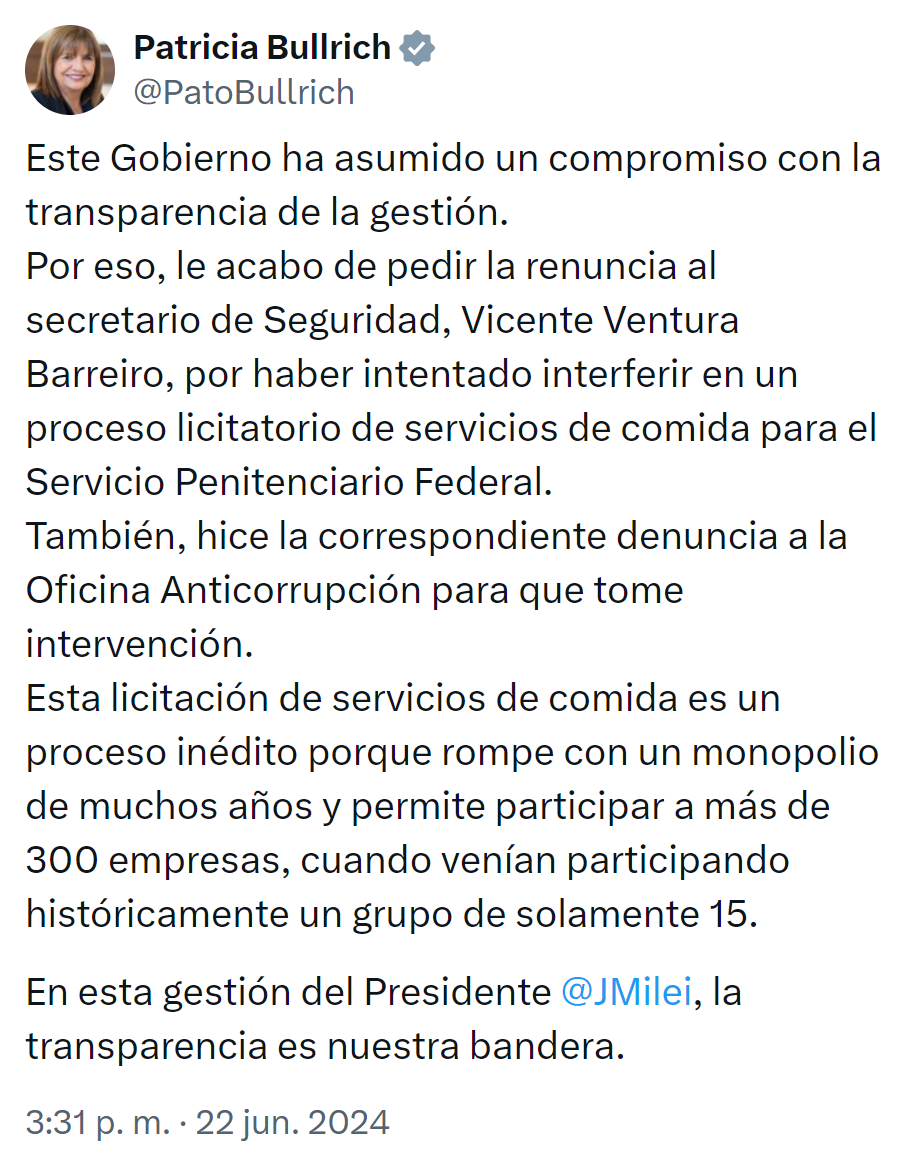 Patricia Bullrich
@PatoBullrich

Este Gobierno ha asumido un compromiso con la transparencia de la gestión.
Por eso, le acabo de pedir la renuncia al secretario de Seguridad, Vicente Ventura Barreiro, por haber intentado interferir en un proceso licitatorio de servicios de comida para el Servicio Penitenciario Federal.
También, hice la correspondiente denuncia a la Oficina Anticorrupción para que tome intervención.
Esta licitación de servicios de comida es un proceso inédito porque rompe con un monopolio de muchos años y permite participar a más de 300 empresas, cuando venían participando históricamente un grupo de solamente 15.

En esta gestión del Presidente @JMilei, la transparencia es nuestra bandera.

3:31 p. m. · 22 jun. 2024